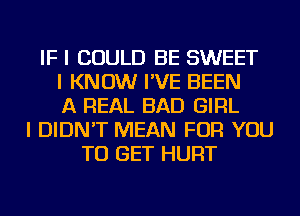 IF I COULD BE SWEET
I KNOW I'VE BEEN
A REAL BAD GIRL
I DIDN'T MEAN FOR YOU
TO GET HURT